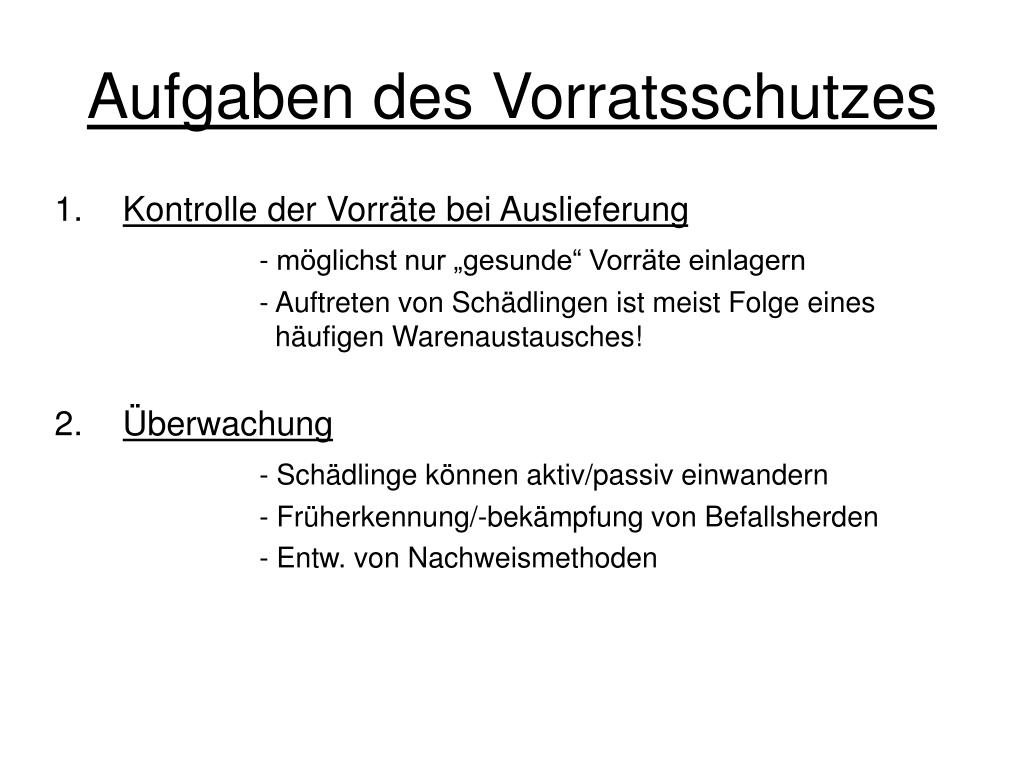 Aufgaben des Vorratsschutzes

1. Kontrolle der Vorräte bei Auslieferung

- möglichst nur „gesunde“ Vorräte einlagern

- Auftreten von Schädlingen ist meist Folge eines häufigen Warenaustausches!

2. Überwachung

- Schädlinge können aktiv/passiv einwandern

- Früherkennung/-bekämpfung von Befallsherden

- Entw. von Nachweismethoden